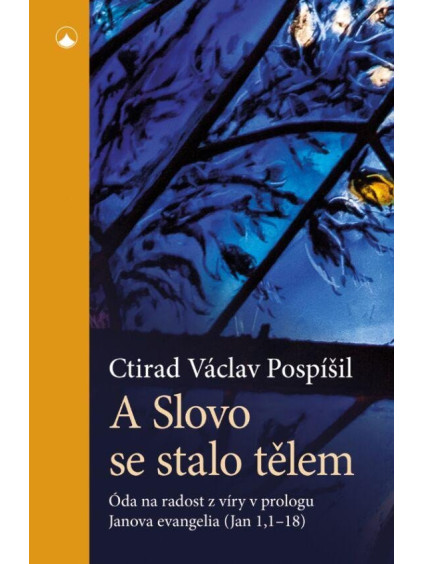 Ctirad Václav Pospíšil

A Slovo se stalo tělem

Óda na radost z víry v prologu Janova evangelia (Jan 1,1–18)